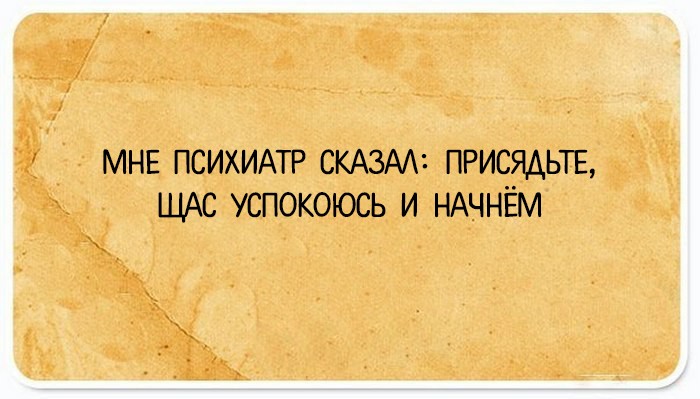 МНЕ ПСИХИАТР СКАЗАЛ: ПРИСЯДЬТЕ, ЩАС УСПОКОЮСЬ И НАЧНЁМ